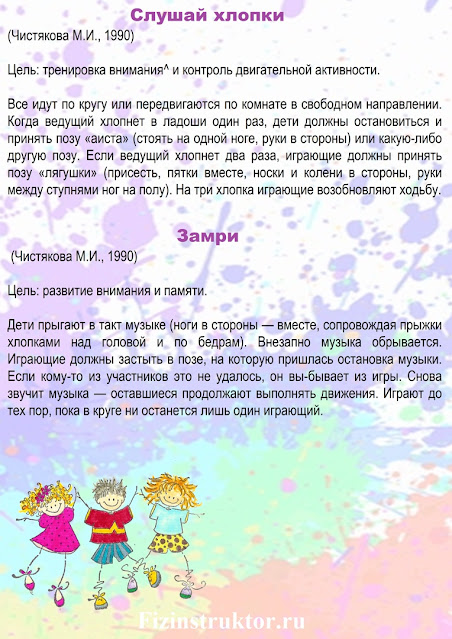 Слушай хлопки

(Чистякова М.И., 1990)

Цель: тренировка внимания^ и контроль двигательной активности.

Все идут по кругу или передвигаются по комнате в свободном направлении. Когда ведущий хлопнет в ладоши один раз, дети должны остановиться и принять позу «аиста» (стоять на одной ноге, руки в стороны) или какую-либо другую позу. Если ведущий хлопнет два раза, играющие должны принять позу «лягушки» (присесть, пятки вместе, носки и колени в стороны, руки между ступнями ног на полу). На три хлопка играющие возобновляют ходьбу.

Замри

(Чистякова М.И., 1990)

Цель: развитие внимания и памяти.

Дети прыгают в такт музыке (ноги в стороны — вместе, сопровождая прыжки хлопками над головой и по бедрам). Внезапно музыка обрывается. Играющие должны застыть в позе, на которую пришлась остановка музыки. Если кому-то из участников это не удалось, он вы-бывает из игры. Снова звучит музыка — оставшиеся продолжают выполнять движения. Играют до тех пор, пока в круге ни останется лишь один играющий.

Fizinstruktor.ru